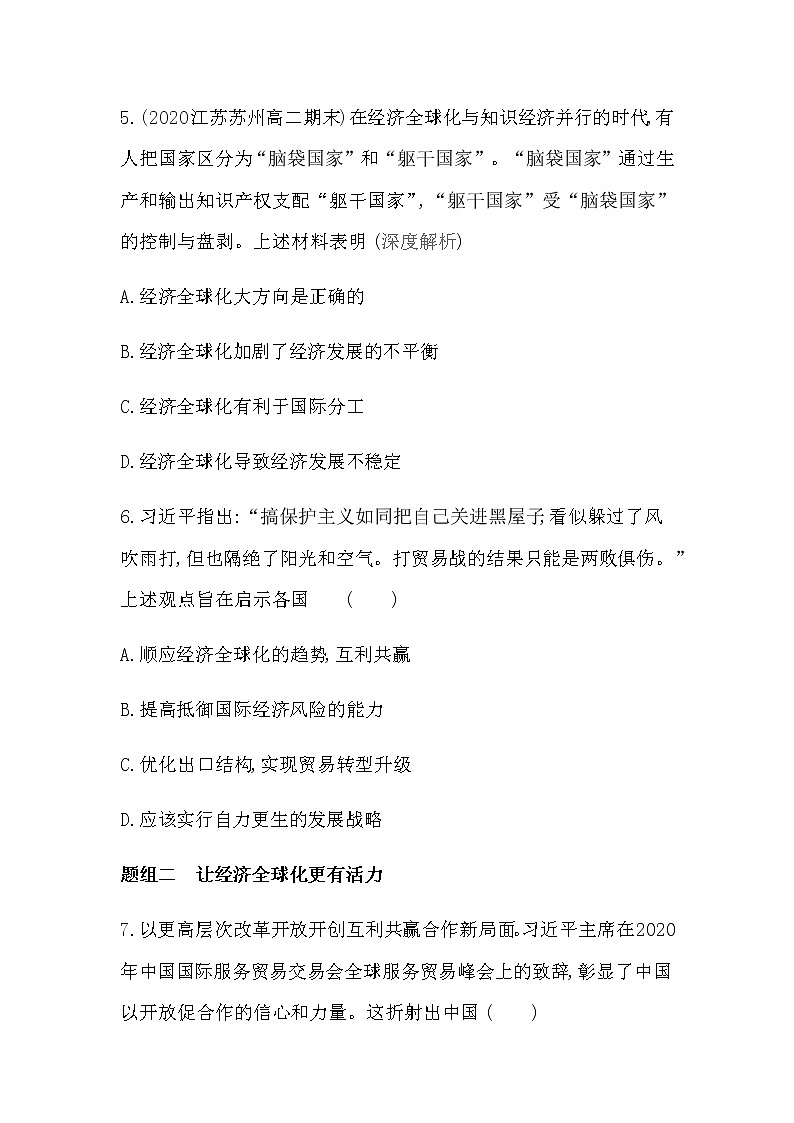 5.(2020江苏苏州高二期末)在经济全球化与知识经济并行的时代,有人把国家区分为“脑袋国家”和“躯干国家”。“脑袋国家”通过生产和输出知识产权支配“躯干国家”,“躯干国家”受“脑袋国家”的控制与盘剥。上述材料表明 (深度解析)

A.经济全球化大方向是正确的

B.经济全球化加剧了经济发展的不平衡

C.经济全球化有利于国际分工

D.经济全球化导致经济发展不稳定

6.习近平指出:“搞保护主义如同把自己关进黑屋子,看似躲过了风吹雨打,但也隔绝了阳光和空气。打贸易战的结果只能是两败俱伤。”上述观点旨在启示各国 ( )

A.顺应经济全球化的趋势,互利共赢

B.提高抵御国际经济风险的能力

C.优化出口结构,实现贸易转型升级

D.应该实行自力更生的发展战略

题组二 让经济全球化更有活力

7.以更高层次改革开放开创互利共赢合作新局面。习近平主席在2020年中国国际服务贸易交易会全球服务贸易峰会上的致辞,彰显了中国以开放促合作的信心和力量。这折射出中国 ( )